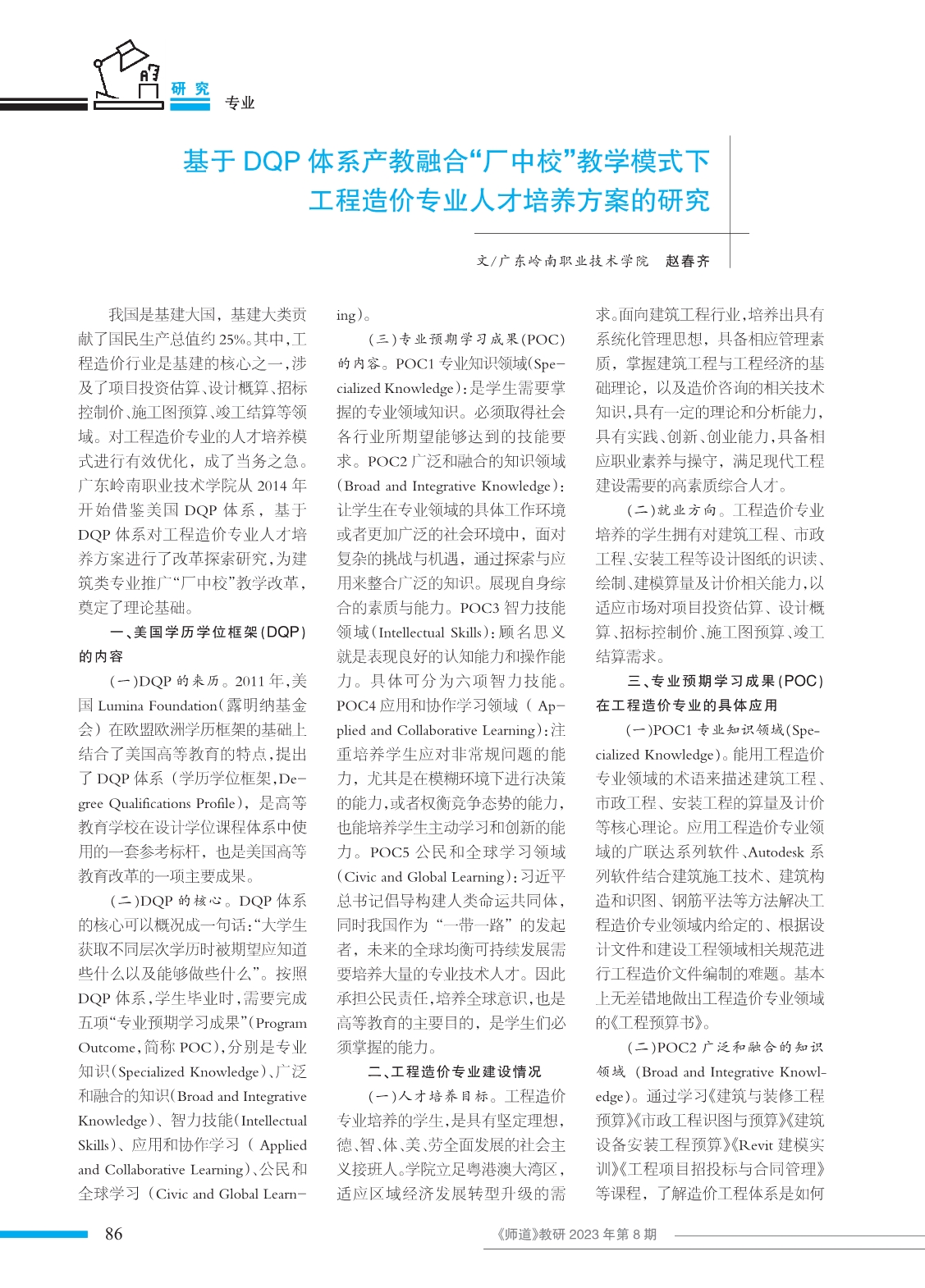 研究 专业

基于 DQP 体系产教融合“厂中校”教学模式下工程造价专业人才培养方案的研究

文/广东岭南职业技术学院 赵春齐

我国是基建大国，基建大类贡献了国民生产总值约 25%。其中，工程造价行业是基建的核心之一，涉及了项目投资估算、设计概算、招标控制价、施工图预算、竣工结算等领域。对工程造价专业的人才培养模式进行有效优化，成了当务之急。广东岭南职业技术学院从 2014 年开始借鉴美国 DQP 体系，基于 DQP 体系对工程造价专业人才培养方案进行了改革探索研究，为建筑类专业推广“厂中校”教学改革，奠定了理论基础。

一、美国学历学位框架(DQP)的内容

(一)DQP 的来历。2011 年，美国 Lumina Foundation(露明纳基金会）在欧盟欧洲学历框架的基础上结合了美国高等教育的特点，提出了 DQP 体系（学历学位框架，Degree Qualifications Profile），是高等教育学校在设计学位课程体系中使用的一套参考标杆，也是美国高等教育改革的一项主要成果。

(二)DQP 的核心。DQP 体系的核心可以概况成一句话：“大学生获取不同层次学历时被期望应知道些什么以及能够做些什么”。按照 DQP 体系，学生毕业时，需要完成五项“专业预期学习成果”(Program Outcome，简称 POC)，分别是专业知识(Specialized Knowledge)、广泛和融合的知识(Broad and Integrative Knowledge)、智力技能(Intellectual Skills)、应用和协作学习（Applied and Collaborative Learning)、公民和全球学习（Civic and Global Learning)。

(三)专业预期学习成果(POC)的内容。POC1 专业知识领域(Specialized Knowledge)：是学生需要掌握的专业领域知识。必须取得社会各行业所期望能够达到的技能要求。POC2 广泛和融合的知识领域(Broad and Integrative Knowledge)：让学生在专业领域的具体工作环境或者更加广泛的社会环境中，面对复杂的挑战与机遇，通过探索与应用来整合广泛的知识。展现自身综合的素质与能力。POC3 智力技能领域(Intellectual Skills)：顾名思义就是表现良好的认知能力和操作能力。具体可分为六项智力技能。POC4 应用和协作学习领域（Applied and Collaborative Learning)：注重培养学生应对非常规问题的能力，尤其是在模糊环境下进行决策的能力，或者权衡竞争态势的能力，也能培养学生主动学习和创新的能力。POC5 公民和全球学习领域(Civic and Global Learning)：习近平总书记倡导构建人类命运共同体，同时我国作为“一带一路”的发起者，未来的全球均衡可持续发展需要培养大量的专业技术人才。因此承担公民责任，培养全球意识，也是高等教育的主要目的，是学生们必须掌握的能力。

二、工程造价专业建设情况

(一)人才培养目标。工程造价专业培养的学生，是具有坚定理想，德、智、体、美、劳全面发展的社会主义接班人。学院立足粤港澳大湾区，适应区域经济发展转型升级的需求。面向建筑工程行业，培养出具有系统化管理思想，具备相应管理素质，掌握建筑工程与工程经济的基础理论，以及造价咨询的相关技术知识，具有一定的理论和分析能力，具有实践、创新、创业能力，具备相应职业素养与操守，满足现代工程建设需要的高素质综合人才。

(二)就业方向。工程造价专业培养的学生拥有对建筑工程、市政工程、安装工程等设计图纸的识读、绘制、建模算量及计价相关能力，以适应市场对项目投资估算、设计概算、招标控制价、施工图预算、竣工结算需求。

三、专业预期学习成果(POC)在工程造价专业的具体应用

(一)POC1 专业知识领域(Specialized Knowledge)。能用工程造价专业领域的术语来描述建筑工程、市政工程、安装工程的算量及计价等核心理论。应用工程造价专业领域的广联达系列软件、Autodesk 系列软件结合建筑施工技术、建筑构造和识图、钢筋平法等方法解决工程造价专业领域内给定的、根据设计文件和建设工程领域相关规范进行工程造价文件编制的难题。基本上无差错地做出工程造价专业领域的《工程预算书》。

(二)POC2 广泛和融合的知识领域（Broad and Integrative Knowledge)。通过学习《建筑与装修工程预算》《市政工程识图与预算》《建筑设备安装工程预算》《Revit 建模实训》《工程项目招投标与合同管理》等课程，了解造价工程体系是如何

86 《师道》教研 2023 年第 8 期